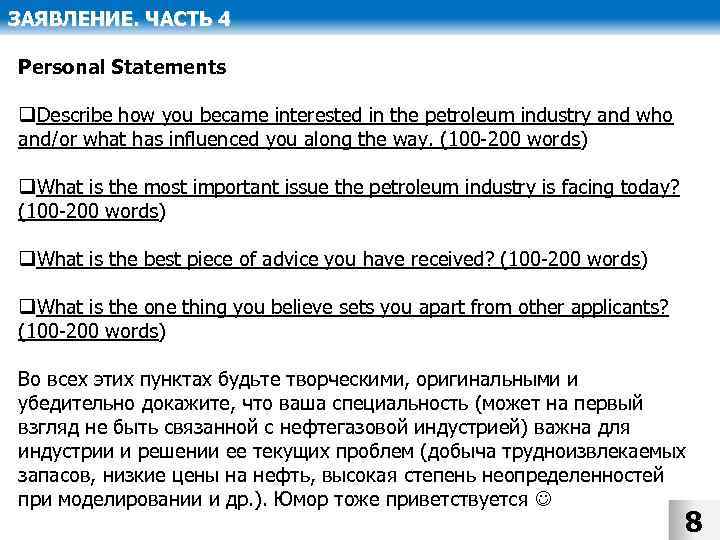 ЗАЯВЛЕНИЕ. ЧАСТЬ 4

Personal Statements

❑Describe how you became interested in the petroleum industry and who and/or what has influenced you along the way. (100-200 words)

❑What is the most important issue the petroleum industry is facing today? (100-200 words)

❑What is the best piece of advice you have received? (100-200 words)

❑What is the one thing you believe sets you apart from other applicants? (100-200 words)

Во всех этих пунктах будьте творческими, оригинальными и убедительно докажите, что ваша специальность (может на первый взгляд не быть связанной с нефтегазовой индустрией) важна для индустрии и решении ее текущих проблем (добыча трудноизвлекаемых запасов, низкие цены на нефть, высокая степень неопределенностей при моделировании и др.). Юмор тоже приветствуется ☺

8